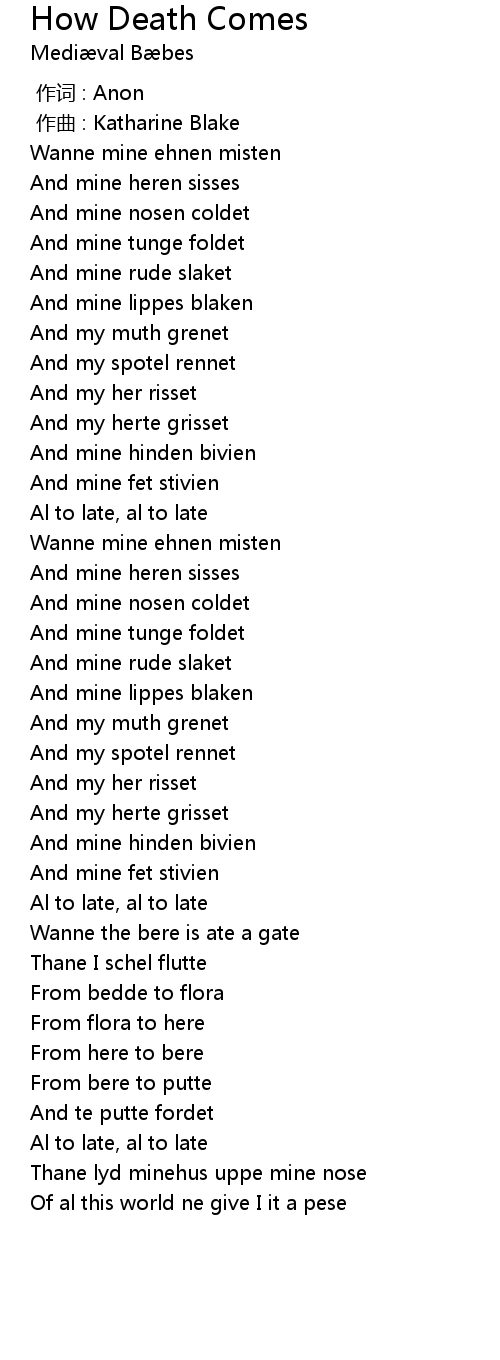 How Death Comes
Mediæval Bæbes

作词 : Anon
作曲 : Katharine Blake
Wanne mine ehnen misten
And mine heren sisses
And mine nosen coldet
And mine tunge foldet
And mine rude slaket
And mine lippes blaken
And my muth grenet
And my spotel rennet
And my her risset
And my herte grisset
And mine hinden bivien
And mine fet stivien
Al to late, al to late
Wanne mine ehnen misten
And mine heren sisses
And mine nosen coldet
And mine tunge foldet
And mine rude slaket
And mine lippes blaken
And my muth grenet
And my spotel rennet
And my her risset
And my herte grisset
And mine hinden bivien
And mine fet stivien
Al to late, al to late
Wanne the bere is ate a gate
Thane I schel flutte
From bedde to flora
From flora to here
From here to bere
From bere to putte
And te putte fordet
Al to late, al to late
Thane lyd minehus uppe mine nose
Of al this world ne give I it a pese